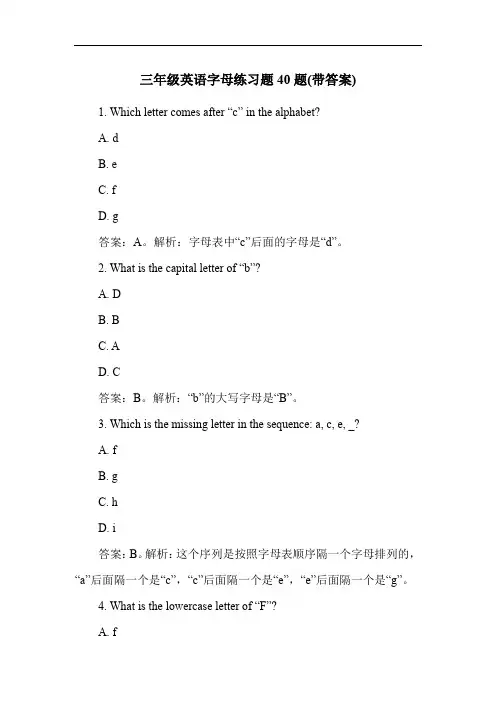 三年级英语字母练习题 40 题(带答案)

1. Which letter comes after “c” in the alphabet?

A. d

B. e

C. f

D. g

答案：A。解析：字母表中“c”后面的字母是“d”。

2. What is the capital letter of “b”?

A. D

B. B

C. A

D. C

答案：B。解析：“b”的大写字母是“B”。

3. Which is the missing letter in the sequence: a, c, e, _?

A. f

B. g

C. h

D. i

答案：B。解析：这个序列是按照字母表顺序隔一个字母排列的，“a”后面隔一个是“c”，“c”后面隔一个是“e”，“e”后面隔一个是“g”。

4. What is the lowercase letter of “F”?

A. f